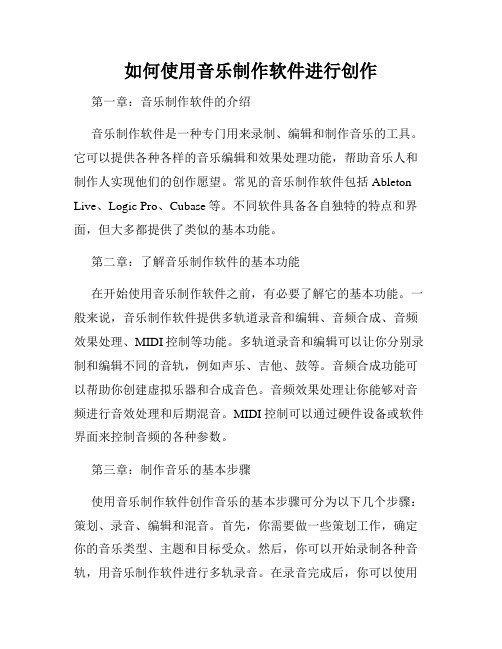 如何使用音乐制作软件进行创作

第一章：音乐制作软件的介绍

音乐制作软件是一种专门用来录制、编辑和制作音乐的工具。它可以提供各种各样的音乐编辑和效果处理功能，帮助音乐人和制作人实现他们的创作愿望。常见的音乐制作软件包括 Ableton Live、Logic Pro、Cubase 等。不同软件具备各自独特的特点和界面，但大多都提供了类似的基本功能。

第二章：了解音乐制作软件的基本功能

在开始使用音乐制作软件之前，有必要了解它的基本功能。一般来说，音乐制作软件提供多轨道录音和编辑、音频合成、音频效果处理、MIDI 控制等功能。多轨道录音和编辑可以让你分别录制和编辑不同的音轨，例如声乐、吉他、鼓等。音频合成功能可以帮助你创建虚拟乐器和合成音色。音频效果处理让你能够对音频进行音效处理和后期混音。MIDI 控制可以通过硬件设备或软件界面来控制音频的各种参数。

第三章：制作音乐的基本步骤

使用音乐制作软件创作音乐的基本步骤可分为以下几个步骤：策划、录音、编辑和混音。首先，你需要做一些策划工作，确定你的音乐类型、主题和目标受众。然后，你可以开始录制各种音轨，用音乐制作软件进行多轨录音。在录音完成后，你可以使用